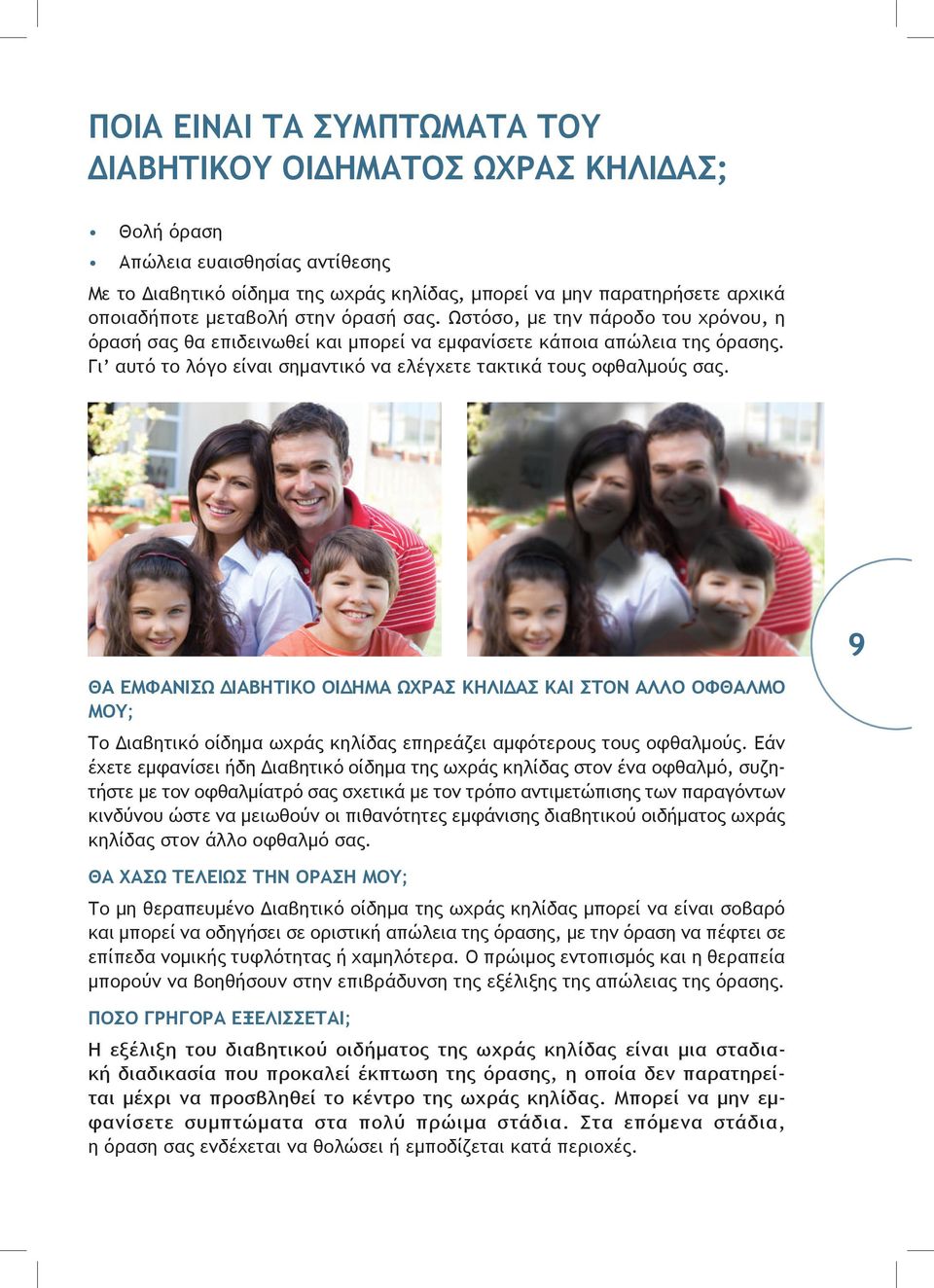 ΠΟΙΑ ΕΙΝΑΙ ΤΑ ΣΥΜΠΤΩΜΑΤΑ ΤΟΥ ΔΙΑΒΗΤΙΚΟΥ ΟΙΔΗΜΑΤΟΣ ΩΧΡΑΣ ΚΗΛΙΔΑΣ;

• Θολή όραση
• Απώλεια ευαισθησίας αντίθεσης

Με το Διαβητικό οίδημα της ωχράς κηλίδας, μπορεί να μην παρατηρήσετε αρχικά οποιαδήποτε μεταβολή στην όρασή σας. Ωστόσο, με την πάροδο του χρόνου, η όρασή σας θα επιδεινωθεί και μπορεί να εμφανίσετε κάποια απώλεια της όρασης. Γι' αυτό το λόγο είναι σημαντικό να ελέγχετε τακτικά τους οφθαλμούς σας.

9

ΘΑ ΕΜΦΑΝΙΣΩ ΔΙΑΒΗΤΙΚΟ ΟΙΔΗΜΑ ΩΧΡΑΣ ΚΗΛΙΔΑΣ ΚΑΙ ΣΤΟΝ ΑΛΛΟ ΟΦΘΑΛΜΟ ΜΟΥ;

Το Διαβητικό οίδημα ωχράς κηλίδας επηρεάζει αμφότερους τους οφθαλμούς. Εάν έχετε εμφανίσει ήδη Διαβητικό οίδημα της ωχράς κηλίδας στον ένα οφθαλμό, συζητήστε με τον οφθαλμίατρό σας σχετικά με τον τρόπο αντιμετώπισης των παραγόντων κινδύνου ώστε να μειωθούν οι πιθανότητες εμφάνισης διαβητικού οιδήματος ωχράς κηλίδας στον άλλο οφθαλμό σας.

ΘΑ ΧΑΣΩ ΤΕΛΕΙΩΣ ΤΗΝ ΟΡΑΣΗ ΜΟΥ;

Το μη θεραπευμένο Διαβητικό οίδημα της ωχράς κηλίδας μπορεί να είναι σοβαρό και μπορεί να οδηγήσει σε οριστική απώλεια της όρασης, με την όραση να πέφτει σε επίπεδα νομικής τυφλότητας ή χαμηλότερα. Ο πρώιμος εντοπισμός και η θεραπεία μπορούν να βοηθήσουν στην επιβράδυνση της εξέλιξης της απώλειας της όρασης.

ΠΟΣΟ ΓΡΗΓΟΡΑ ΕΞΕΛΙΣΣΕΤΑΙ;

Η εξέλιξη του διαβητικού οιδήματος της ωχράς κηλίδας είναι μια σταδιακή διαδικασία που προκαλεί έκπτωση της όρασης, η οποία δεν παρατηρείται μέχρι να προσβληθεί το κέντρο της ωχράς κηλίδας. Μπορεί να μην εμφανίσετε συμπτώματα στα πολύ πρώιμα στάδια. Στα επόμενα στάδια, η όραση σας ενδέχεται να θολώσει ή εμποδίζεται κατά περιοχές.